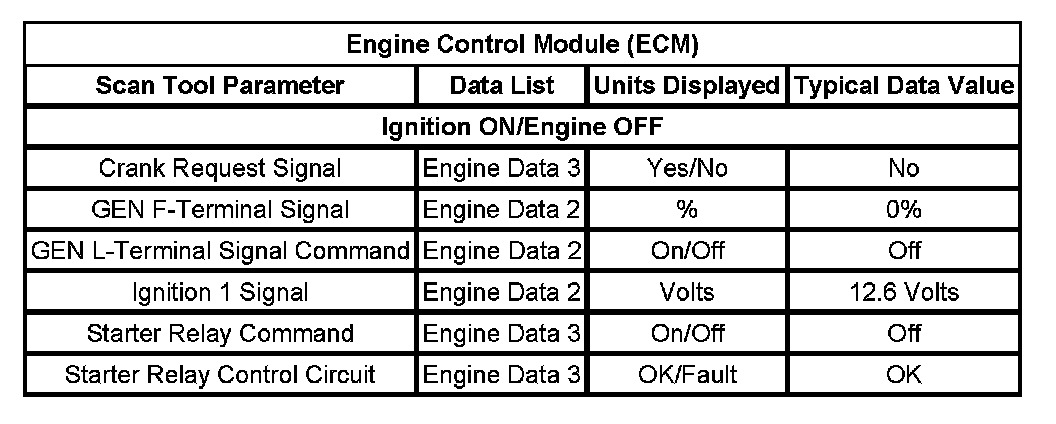 | Engine Control Module (ECM) | | | |
|---|---|---|---|
| Scan Tool Parameter | Data List | Units Displayed | Typical Data Value |
| Ignition ON/Engine OFF | | | |
| Crank Request Signal | Engine Data 3 | Yes/No | No |
| GEN F-Terminal Signal | Engine Data 2 | % | 0% |
| GEN L-Terminal Signal Command | Engine Data 2 | On/Off | Off |
| Ignition 1 Signal | Engine Data 2 | Volts | 12.6 Volts |
| Starter Relay Command | Engine Data 3 | On/Off | Off |
| Starter Relay Control Circuit | Engine Data 3 | OK/Fault | OK |